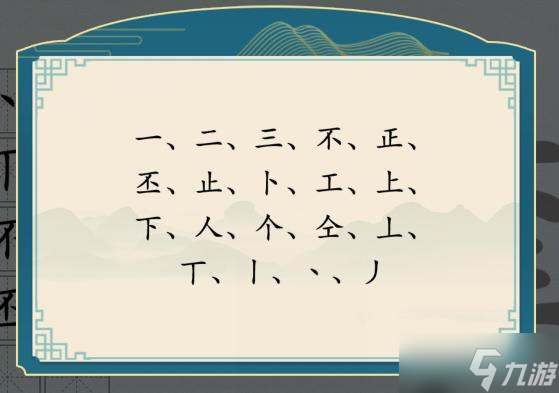 一、二、三、不、正、
丕、止、卜、工、上、
下、人、个、仝、丄、
丅、丨、丶、丿

九游